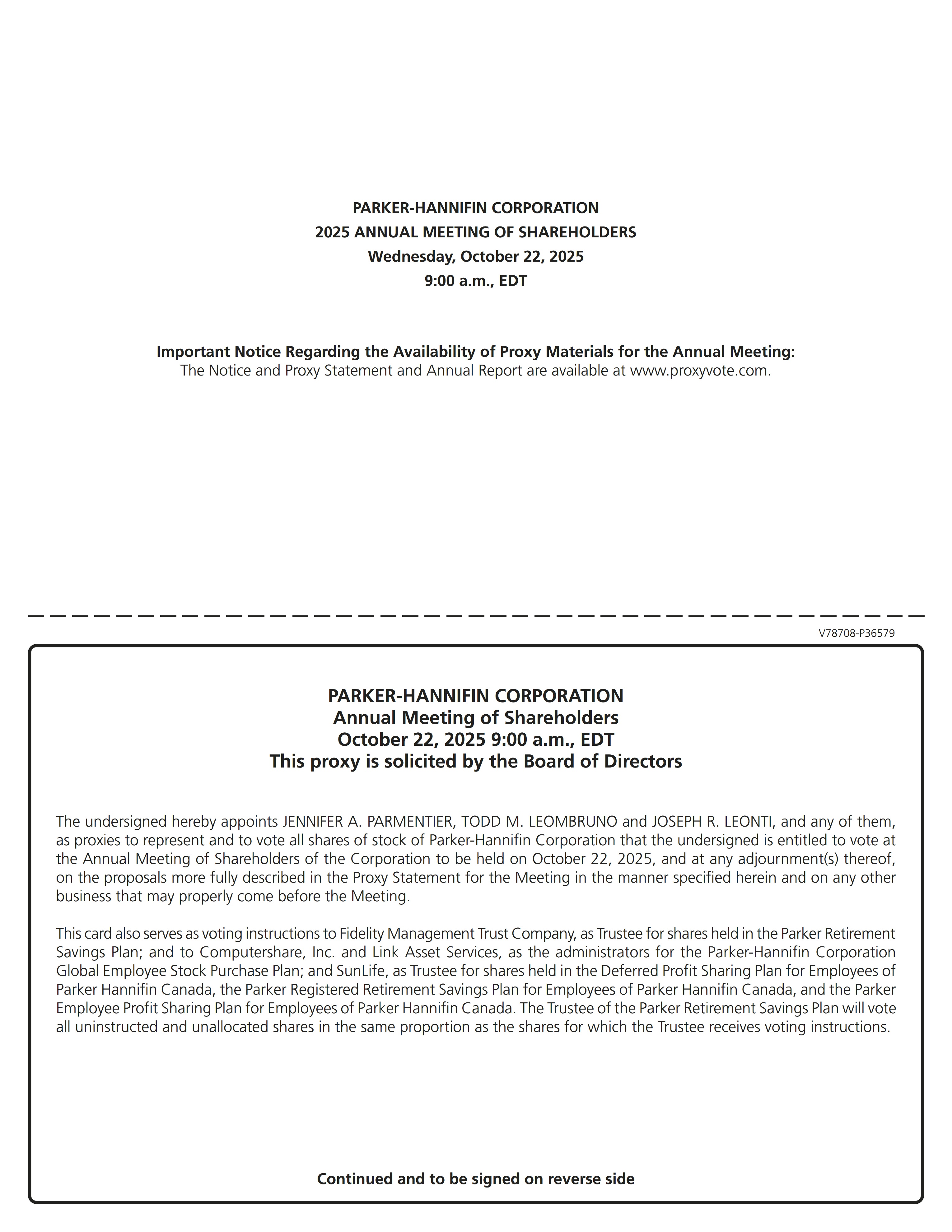 PARKER-HANNIFIN CORPORATION
2025 ANNUAL MEETING OF SHAREHOLDERS
Wednesday, October 22, 2025
9:00 a.m., EDT

Important Notice Regarding the Availability of Proxy Materials for the Annual Meeting:
The Notice and Proxy Statement and Annual Report are available at www.proxyvote.com.

V78708-P36579

PARKER-HANNIFIN CORPORATION
Annual Meeting of Shareholders
October 22, 2025 9:00 a.m., EDT
This proxy is solicited by the Board of Directors

The undersigned hereby appoints JENNIFER A. PARMENTIER, TODD M. LEOMBRUNO and JOSEPH R. LEONTI, and any of them, as proxies to represent and to vote all shares of stock of Parker-Hannifin Corporation that the undersigned is entitled to vote at the Annual Meeting of Shareholders of the Corporation to be held on October 22, 2025, and at any adjournment(s) thereof, on the proposals more fully described in the Proxy Statement for the Meeting in the manner specified herein and on any other business that may properly come before the Meeting.

This card also serves as voting instructions to Fidelity Management Trust Company, as Trustee for shares held in the Parker Retirement Savings Plan; and to Computershare, Inc. and Link Asset Services, as the administrators for the Parker-Hannifin Corporation Global Employee Stock Purchase Plan; and SunLife, as Trustee for shares held in the Deferred Profit Sharing Plan for Employees of Parker Hannifin Canada, the Parker Registered Retirement Savings Plan for Employees of Parker Hannifin Canada, and the Parker Employee Profit Sharing Plan for Employees of Parker Hannifin Canada. The Trustee of the Parker Retirement Savings Plan will vote all uninstructed and unallocated shares in the same proportion as the shares for which the Trustee receives voting instructions.

Continued and to be signed on reverse side